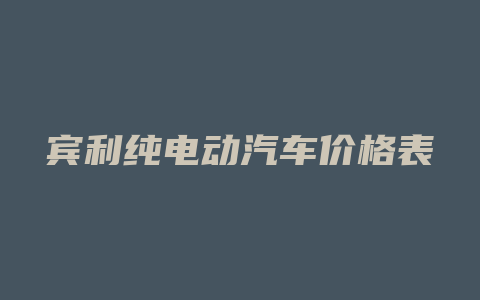 宾利纯电动汽车价格表